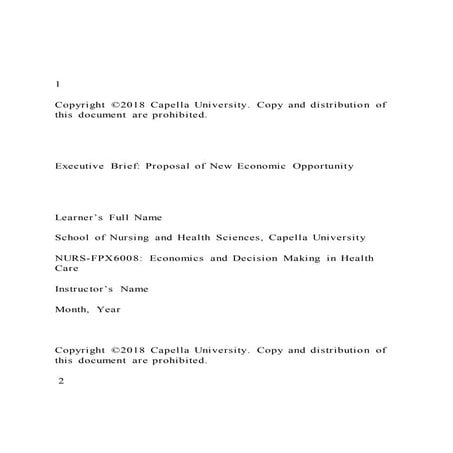 1

Copyright ©2018 Capella University. Copy and distribution of this document are prohibited.

Executive Brief: Proposal of New Economic Opportunity

Learner's Full Name

School of Nursing and Health Sciences, Capella University

NURS-FPX6008: Economics and Decision Making in Health Care

Instructor's Name

Month, Year

Copyright ©2018 Capella University. Copy and distribution of this document are prohibited.

2